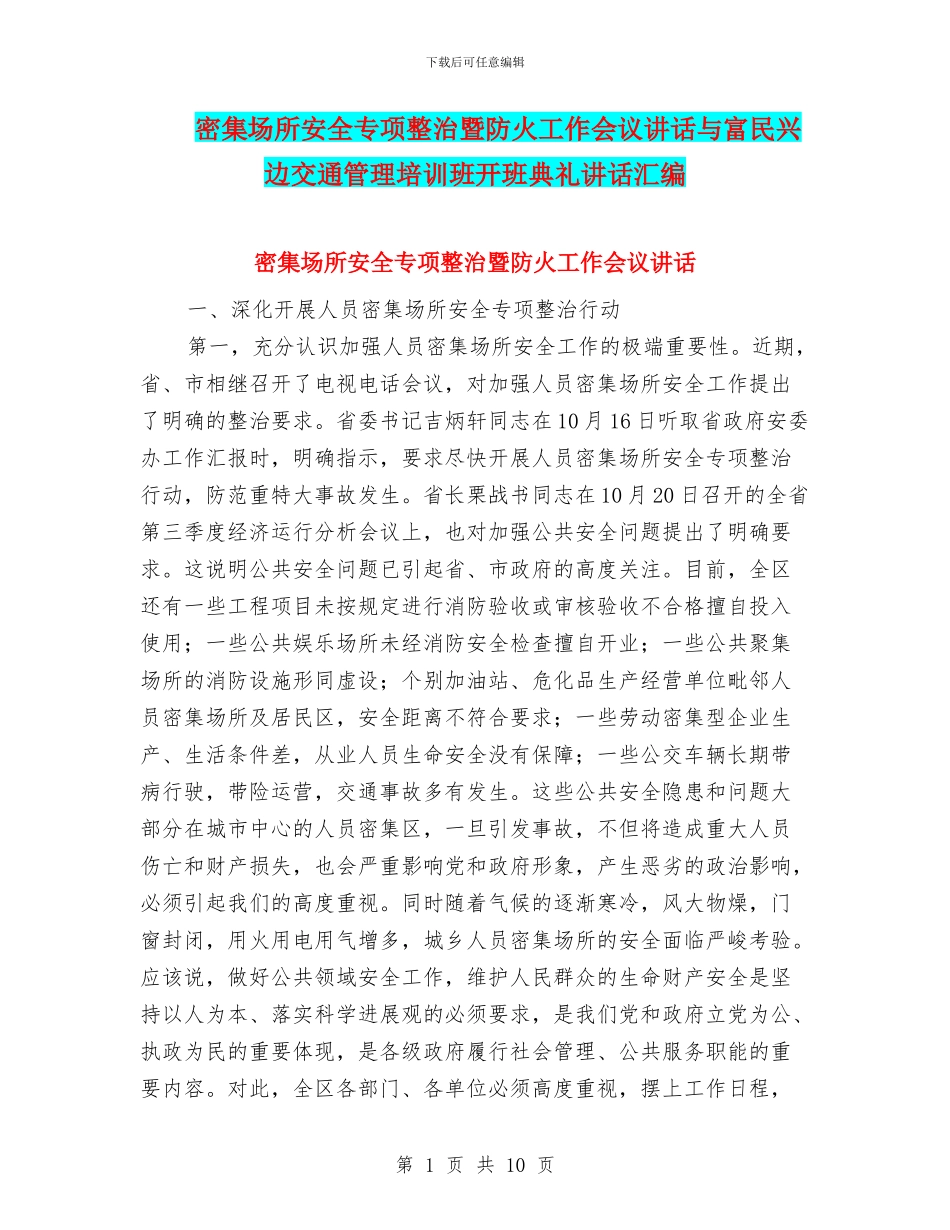 下载后可任意编辑

密集场所安全专项整治暨防火工作会议讲话与富民兴边交通管理培训班开班典礼讲话汇编

密集场所安全专项整治暨防火工作会议讲话

一、深化开展人员密集场所安全专项整治行动

第一，充分认识加强人员密集场所安全工作的极端重要性。近期，省、市相继召开了电视电话会议，对加强人员密集场所安全工作提出了明确的整治要求。省委书记吉炳轩同志在10月16日听取省政府安委办工作汇报时，明确指示，要求尽快开展人员密集场所安全专项整治行动，防范重特大事故发生。省长栗战书同志在10月20日召开的全省第三季度经济运行分析会议上，也对加强公共安全问题提出了明确要求。这说明公共安全问题已引起省、市政府的高度关注。目前，全区还有一些工程项目未按规定进行消防验收或审核验收不合格擅自投入使用；一些公共娱乐场所未经消防安全检查擅自开业；一些公共聚集场所的消防设施形同虚设；个别加油站、危化品生产经营单位毗邻人员密集场所及居民区，安全距离不符合要求；一些劳动密集型企业生产、生活条件差，从业人员生命安全没有保障；一些公交车辆长期带病行驶，带险运营，交通事故多有发生。这些公共安全隐患和问题大部分在城市中心的人员密集区，一旦引发事故，不但将造成重大人员伤亡和财产损失，也会严重影响党和政府形象，产生恶劣的政治影响，必须引起我们的高度重视。同时随着气候的逐渐寒冷，风大物燥，门窗封闭，用火用电用气增多，城乡人员密集场所的安全面临严峻考验。应该说，做好公共领域安全工作，维护人民群众的生命财产安全是坚持以人为本、落实科学进展观的必须要求，是我们党和政府立党为公、执政为民的重要体现，是各级政府履行社会管理、公共服务职能的重要内容。对此，全区各部门、各单位必须高度重视，摆上工作日程，

第 1 页 共 10 页